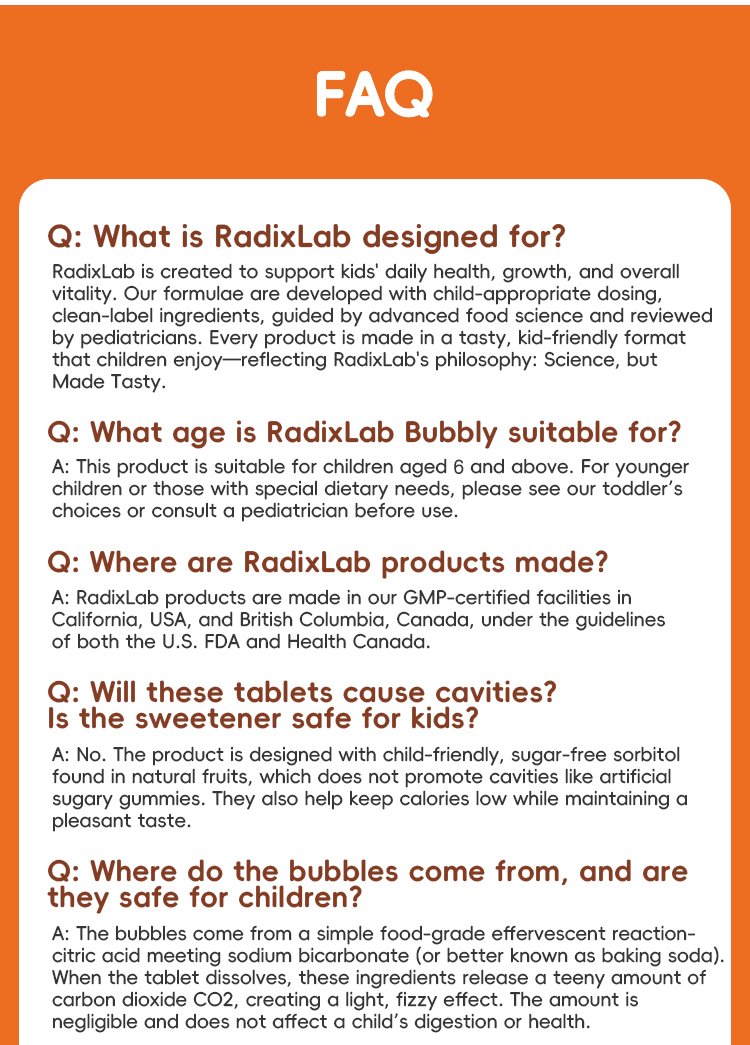 FAQ

Q: What is RadixLab designed for?

RadixLab is created to support kids' daily health, growth, and overall vitality. Our formulae are developed with child-appropriate dosing, clean-label ingredients, guided by advanced food science and reviewed by pediatricians. Every product is made in a tasty, kid-friendly format that children enjoy—reflecting RadixLab's philosophy: Science, but Made Tasty.

Q: What age is RadixLab Bubbly suitable for?

A: This product is suitable for children aged 6 and above. For younger children or those with special dietary needs, please see our toddler's choices or consult a pediatrician before use.

Q: Where are RadixLab products made?

A: RadixLab products are made in our GMP-certified facilities in California, USA, and British Columbia, Canada, under the guidelines of both the U.S. FDA and Health Canada.

Q: Will these tablets cause cavities? Is the sweetener safe for kids?

A: No. The product is designed with child-friendly, sugar-free sorbitol found in natural fruits, which does not promote cavities like artificial sugary gummies. They also help keep calories low while maintaining a pleasant taste.

Q: Where do the bubbles come from, and are they safe for children?

A: The bubbles come from a simple food-grade effervescent reaction-citric acid meeting sodium bicarbonate (or better known as baking soda). When the tablet dissolves, these ingredients release a teeny amount of carbon dioxide CO2, creating a light, fizzy effect. The amount is negligible and does not affect a child's digestion or health.